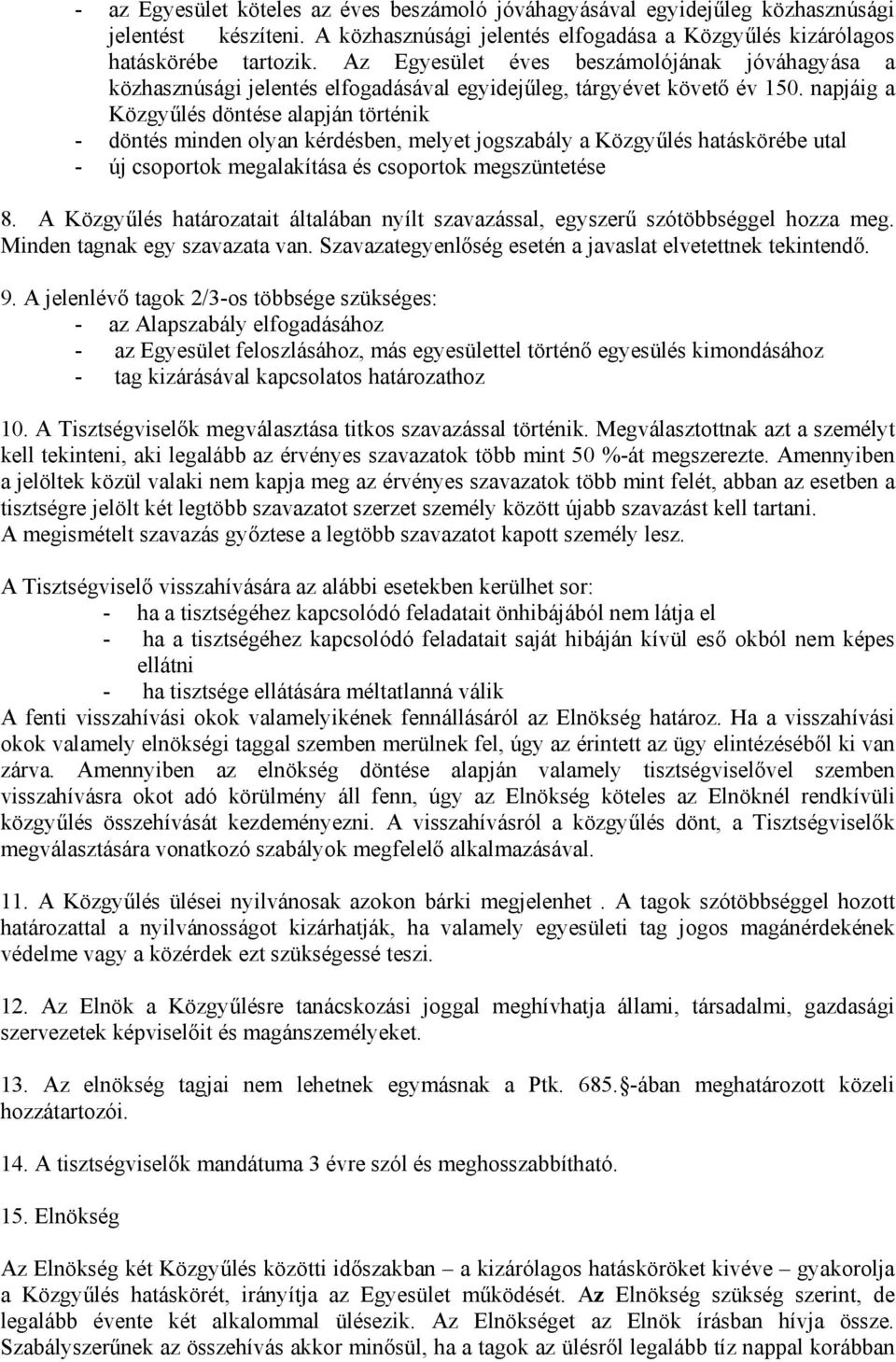 - az Egyesület köteles az éves beszámoló jóváhagyásával egyidejűleg közhasznúsági jelentést készíteni. A közhasznúsági jelentés elfogadása a Közgyűlés kizárólagos hatáskörébe tartozik. Az Egyesület éves beszámolójának jóváhagyása a közhasznúsági jelentés elfogadásával egyidejűleg, tárgyévet követő év 150. napjáig a Közgyűlés döntése alapján történik
- döntés minden olyan kérdésben, melyet jogszabály a Közgyűlés hatáskörébe utal
- új csoportok megalakítása és csoportok megszüntetése

8. A Közgyűlés határozatait általában nyílt szavazással, egyszerű szótöbbséggel hozza meg. Minden tagnak egy szavazata van. Szavazategyenlőség esetén a javaslat elvetettnek tekintendő.

9. A jelenlévő tagok 2/3-os többsége szükséges:
- az Alapszabály elfogadásához
- az Egyesület feloszlásához, más egyesülettel történő egyesülés kimondásához
- tag kizárásával kapcsolatos határozathoz

10. A Tisztségviselők megválasztása titkos szavazással történik. Megválasztottnak azt a személyt kell tekinteni, aki legalább az érvényes szavazatok több mint 50 %-át megszerezte. Amennyiben a jelöltek közül valaki nem kapja meg az érvényes szavazatok több mint felét, abban az esetben a tisztségre jelölt két legtöbb szavazatot szerzet személy között újabb szavazást kell tartani. A megismételt szavazás győztese a legtöbb szavazatot kapott személy lesz.

A Tisztségviselő visszahívására az alábbi esetekben kerülhet sor:
- ha a tisztségéhez kapcsolódó feladatait önhibájából nem látja el
- ha a tisztségéhez kapcsolódó feladatait saját hibáján kívül eső okból nem képes ellátni
- ha tisztsége ellátására méltatlanná válik
A fenti visszahívási okok valamelyikének fennállásáról az Elnökség határoz. Ha a visszahívási okok valamely elnökségi taggal szemben merülnek fel, úgy az érintett az ügy elintézéséből ki van zárva. Amennyiben az elnökség döntése alapján valamely tisztségviselővel szemben visszahívásra okot adó körülmény áll fenn, úgy az Elnökség köteles az Elnöknél rendkívüli közgyűlés összehívását kezdeményezni. A visszahívásról a közgyűlés dönt, a Tisztségviselők megválasztására vonatkozó szabályok megfelelő alkalmazásával.

11. A Közgyűlés ülései nyilvánosak azokon bárki megjelenhet . A tagok szótöbbséggel hozott határozattal a nyilvánosságot kizárhatják, ha valamely egyesületi tag jogos magánérdekének védelme vagy a közérdek ezt szükségessé teszi.

12. Az Elnök a Közgyűlésre tanácskozási joggal meghívhatja állami, társadalmi, gazdasági szervezetek képviselőit és magánszemélyeket.

13. Az elnökség tagjai nem lehetnek egymásnak a Ptk. 685. -ában meghatározott közeli hozzátartozói.

14. A tisztségviselők mandátuma 3 évre szól és meghosszabbítható.

15. Elnökség

Az Elnökség két Közgyűlés közötti időszakban – a kizárólagos hatásköröket kivéve – gyakorolja a Közgyűlés hatáskörét, irányítja az Egyesület működését. Az Elnökség szükség szerint, de legalább évente két alkalommal ülésezik. Az Elnökséget az Elnök írásban hívja össze. Szabályszerűnek az összehívás akkor minősül, ha a tagok az ülésről legalább tíz nappal korábban